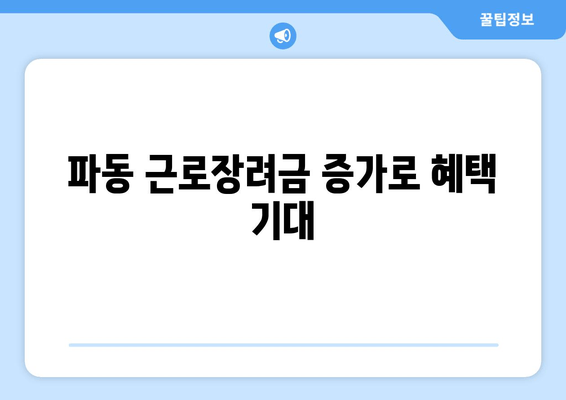 꿀팁정보

파동 근로장려금 증가로 혜택 기대